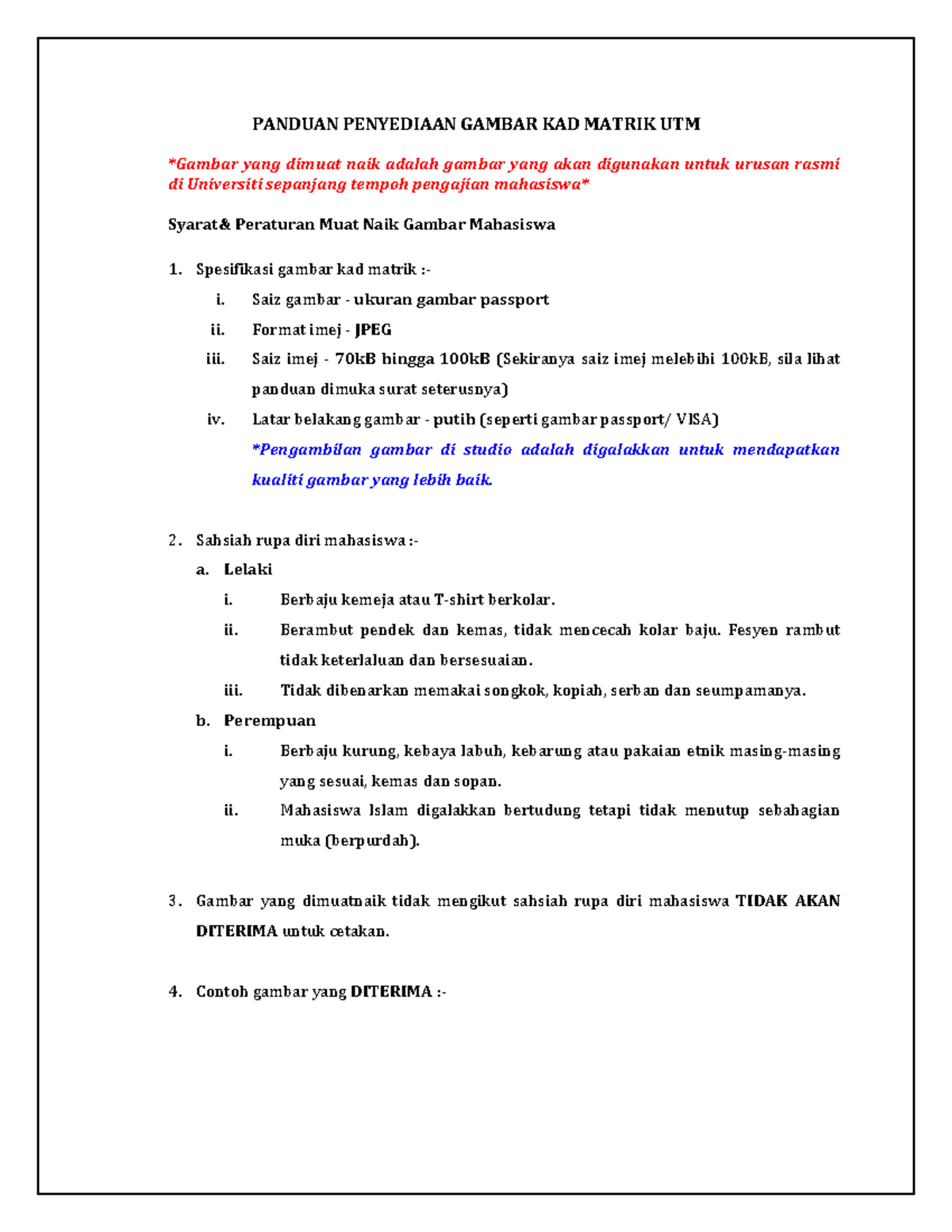 PANDUAN PENYEDIAAN GAMBAR KAD MATRIK UTM

*Gambar yang dimuat naik adalah gambar yang akan digunakan untuk urusan rasmi di Universiti sepanjang tempoh pengajian mahasiswa*

Syarat& Peraturan Muat Naik Gambar Mahasiswa

1. Spesifikasi gambar kad matrik :-
i. Saiz gambar - ukuran gambar passport
ii. Format imej - JPEG
iii. Saiz imej - 70kB hingga 100kB (Sekiranya saiz imej melebihi 100kB, sila lihat panduan dimuka surat seterusnya)
iv. Latar belakang gambar - putih (seperti gambar passport/ VISA)
*Pengambilan gambar di studio adalah digalakkan untuk mendapatkan kualiti gambar yang lebih baik.

2. Sahsiah rupa diri mahasiswa :-
a. Lelaki
i. Berbaju kemeja atau T-shirt berkolar.
ii. Berambut pendek dan kemas, tidak mencecah kolar baju. Fesyen rambut tidak keterlaluan dan bersesuaian.
iii. Tidak dibenarkan memakai songkok, kopiah, serban dan seumpamanya.
b. Perempuan
i. Berbaju kurung, kebaya labuh, kebarung atau pakaian etnik masing-masing yang sesuai, kemas dan sopan.
ii. Mahasiswa Islam digalakkan bertudung tetapi tidak menutup sebahagian muka (berpurdah).

3. Gambar yang dimuatnaik tidak mengikut sahsiah rupa diri mahasiswa TIDAK AKAN DITERIMA untuk cetakan.

4. Contoh gambar yang DITERIMA :-